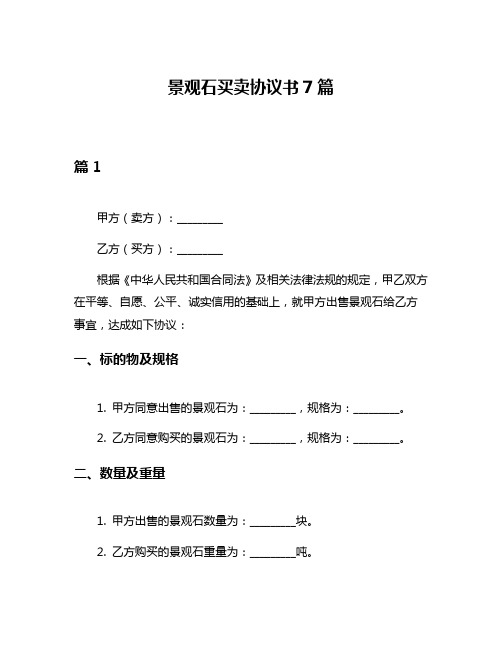 景观石买卖协议书7篇

篇1

甲方（卖方）：________

乙方（买方）：________

根据《中华人民共和国合同法》及相关法律法规的规定，甲乙双方在平等、自愿、公平、诚实信用的基础上，就甲方出售景观石给乙方事宜，达成如下协议：

一、标的物及规格

1. 甲方同意出售的景观石为：________，规格为：________。

2. 乙方同意购买的景观石为：________，规格为：________。

二、数量及重量

1. 甲方出售的景观石数量为：________块。

2. 乙方购买的景观石重量为：________吨。